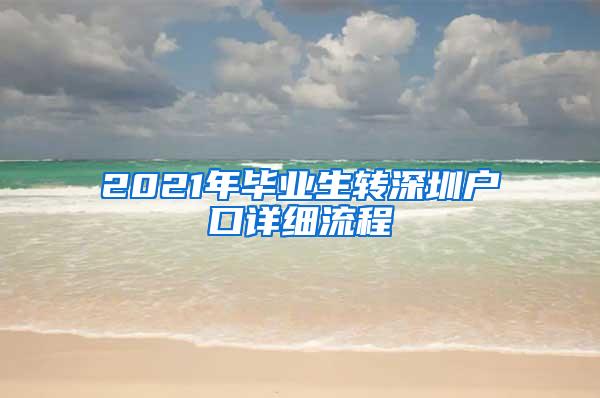 2021年毕业生转深圳户口详细流程